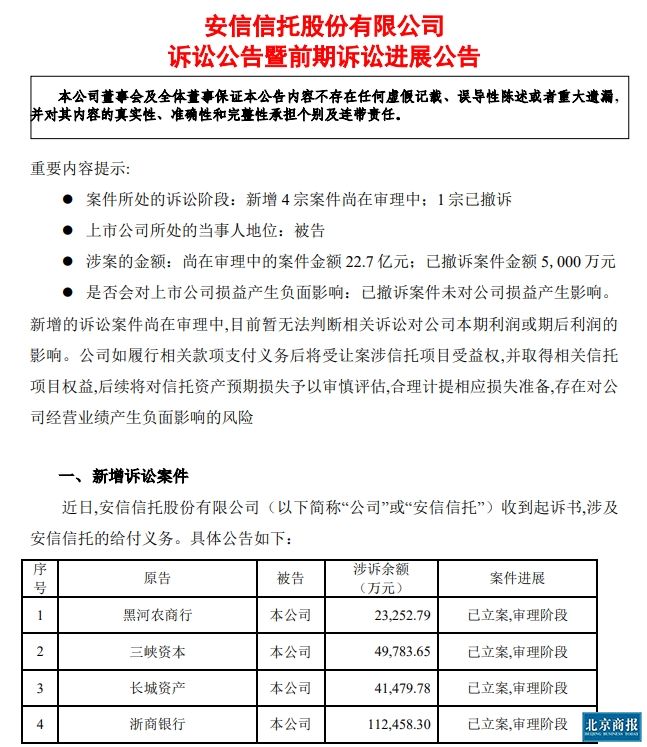 安信信托股份有限公司
诉讼公告暨前期诉讼进展公告

本公司董事会及全体董事保证本公告内容不存在任何虚假记载、误导性陈述或者重大遗漏，并对其内容的真实性、准确性和完整性承担个别及连带责任。

重要内容提示：

● 案件所处的诉讼阶段：新增 4 宗案件尚在审理中；1 宗已撤诉

● 上市公司所处的当事人地位：被告

● 涉案的金额：尚在审理中的案件金额 22.7 亿元；已撤诉案件金额 5,000 万元

● 是否会对上市公司损益产生负面影响：已撤诉案件未对公司损益产生影响。新增的诉讼案件尚在审理中，目前暂无法判断相关诉讼对公司本期利润或期后利润的影响。公司如履行相关款项支付义务后将受让案涉信托项目受益权，并取得相关信托项目权益，后续将对信托资产预期损失予以审慎评估，合理计提相应损失准备，存在对公司经营业绩产生负面影响的风险

一、新增诉讼案件

近日，安信信托股份有限公司（以下简称“公司”或“安信信托”）收到起诉书，涉及安信信托的给付义务。具体公告如下：

| 序号 | 原告 | 被告 | 涉诉余额（万元） | 案件进展 |
|---|---|---|---|---|
| 1 | 黑河农商行 | 本公司 | 23,252.79 | 已立案,审理阶段 |
| 2 | 三峡资本 | 本公司 | 49,783.65 | 已立案,审理阶段 |
| 3 | 长城资产 | 本公司 | 41,479.78 | 已立案,审理阶段 |
| 4 | 浙商银行 | 本公司 | 112,458.30 | 已立案,审理阶段 |

北京商报 BEIJING BUSINESS TODAY